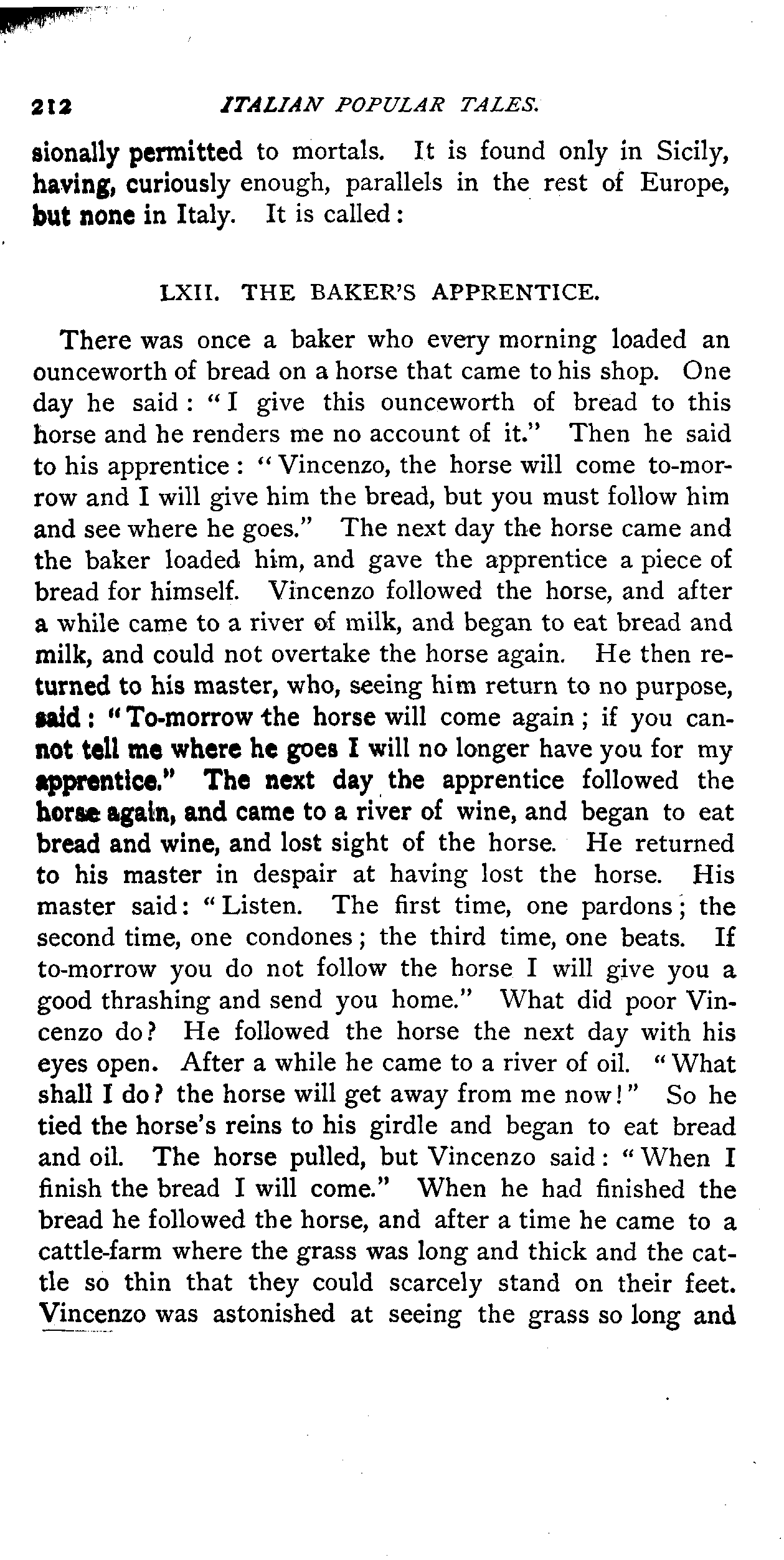 212 ITALIAN POPULAR TALES.

sionally permitted to mortals. It is found only in Sicily, having, curiously enough, parallels in the rest of Europe, but none in Italy. It is called:

LXII. THE BAKER'S APPRENTICE.

There was once a baker who every morning loaded an ounceworth of bread on a horse that came to his shop. One day he said: "I give this ounceworth of bread to this horse and he renders me no account of it." Then he said to his apprentice: "Vincenzo, the horse will come to-morrow and I will give him the bread, but you must follow him and see where he goes." The next day the horse came and the baker loaded him, and gave the apprentice a piece of bread for himself. Vincenzo followed the horse, and after a while came to a river of milk, and began to eat bread and milk, and could not overtake the horse again. He then returned to his master, who, seeing him return to no purpose, said: "To-morrow the horse will come again; if you cannot tell me where he goes I will no longer have you for my apprentice." The next day the apprentice followed the horse again, and came to a river of wine, and began to eat bread and wine, and lost sight of the horse. He returned to his master in despair at having lost the horse. His master said: "Listen. The first time, one pardons; the second time, one condones; the third time, one beats. If to-morrow you do not follow the horse I will give you a good thrashing and send you home." What did poor Vincenzo do? He followed the horse the next day with his eyes open. After a while he came to a river of oil. "What shall I do? the horse will get away from me now!" So he tied the horse's reins to his girdle and began to eat bread and oil. The horse pulled, but Vincenzo said: "When I finish the bread I will come." When he had finished the bread he followed the horse, and after a time he came to a cattle-farm where the grass was long and thick and the cattle so thin that they could scarcely stand on their feet. Vincenzo was astonished at seeing the grass so long and